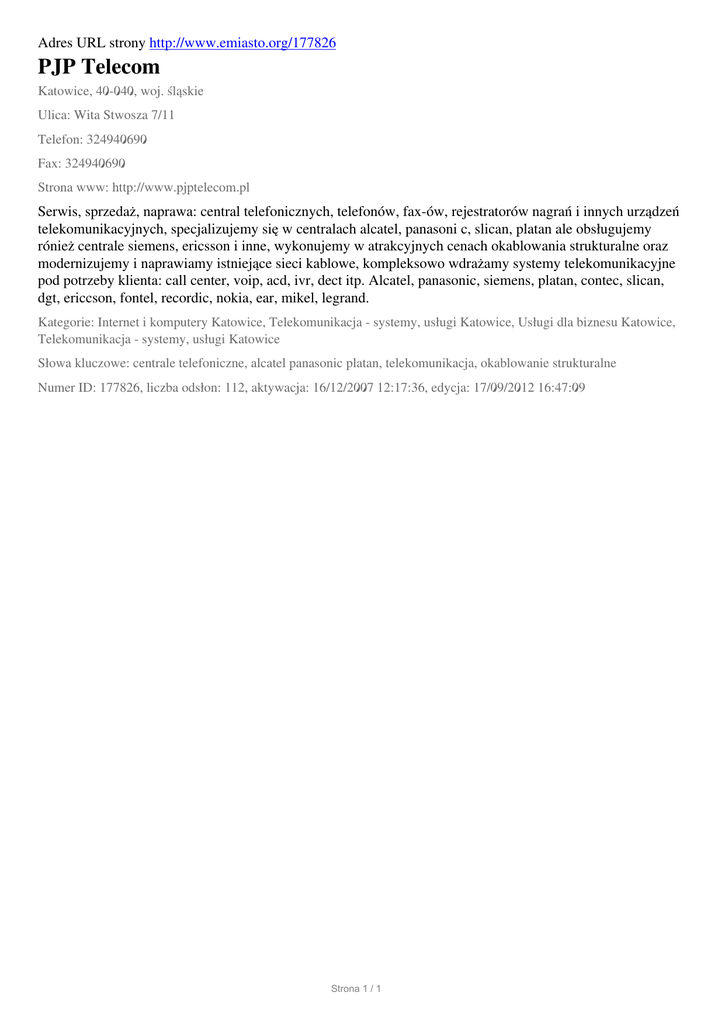 Adres URL strony http://www.emiasto.org/177826

PJP Telecom

Katowice, 40-040, woj. śląskie

Ulica: Wita Stwosza 7/11

Telefon: 324940690

Fax: 324940690

Strona www: http://www.pjptelecom.pl

Serwis, sprzedaż, naprawa: central telefonicznych, telefonów, fax-ów, rejestratorów nagrań i innych urządzeń telekomunikacyjnych, specjalizujemy się w centralach alcatel, panasoni c, slican, platan ale obsługujemy rónież centrale siemens, ericsson i inne, wykonujemy w atrakcyjnych cenach okablowania strukturalne oraz modernizujemy i naprawiamy istniejące sieci kablowe, kompleksowo wdrażamy systemy telekomunikacyjne pod potrzeby klienta: call center, voip, acd, ivr, dect itp. Alcatel, panasonic, siemens, platan, contec, slican, dgt, ericcson, fontel, recordic, nokia, ear, mikel, legrand.

Kategorie: Internet i komputery Katowice, Telekomunikacja - systemy, usługi Katowice, Usługi dla biznesu Katowice, Telekomunikacja - systemy, usługi Katowice

Słowa kluczowe: centrale telefoniczne, alcatel panasonic platan, telekomunikacja, okablowanie strukturalne

Numer ID: 177826, liczba odsłon: 112, aktywacja: 16/12/2007 12:17:36, edycja: 17/09/2012 16:47:09

Strona 1 / 1